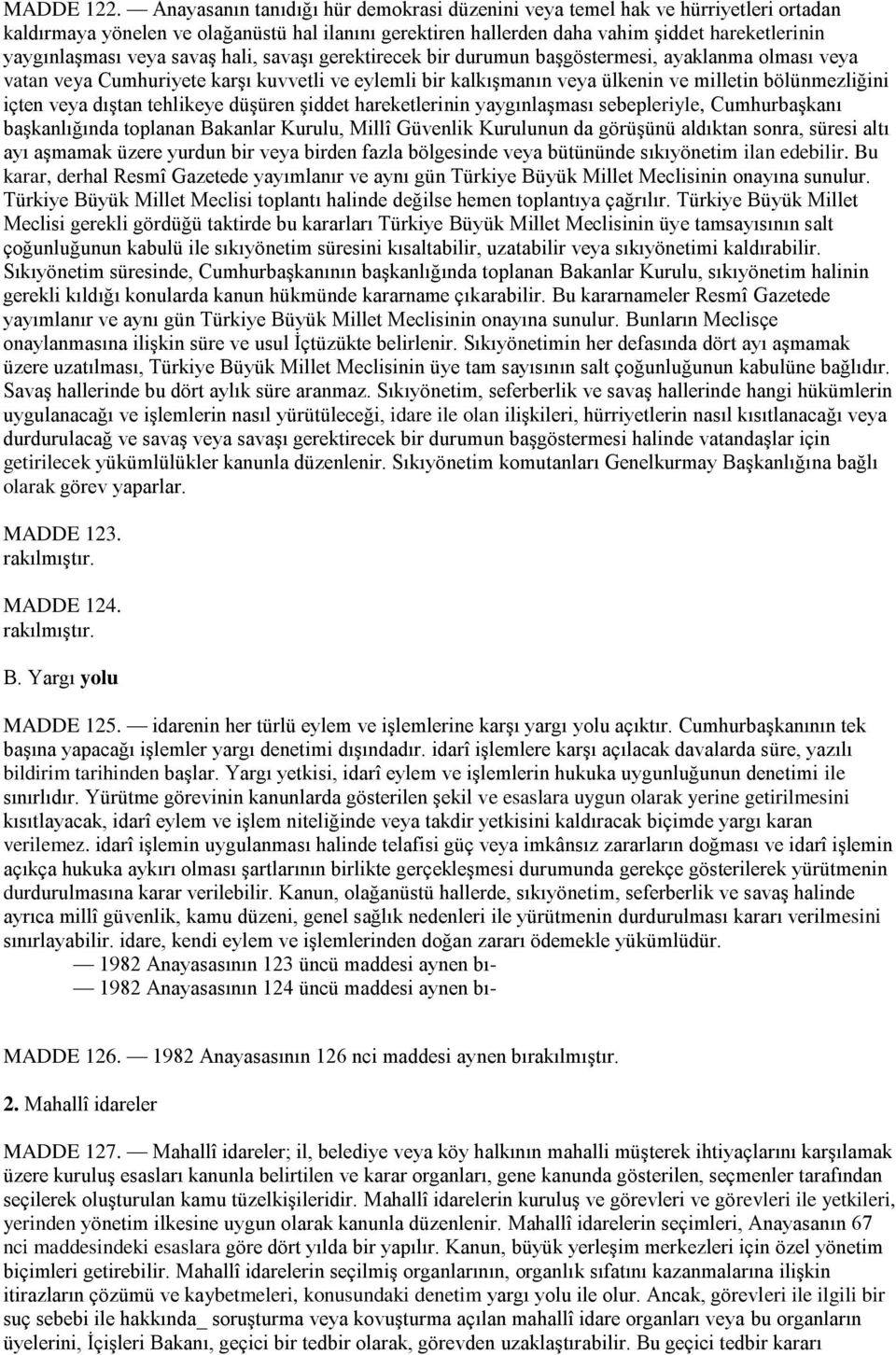 MADDE 122. — Anayasanın tanıdığı hür demokrasi düzenini veya temel hak ve hürriyetleri ortadan kaldırmaya yönelen ve olağanüstü hal ilanını gerektiren hallerden daha vahim şiddet hareketlerinin yaygınlaşması veya savaş hali, savaşı gerektirecek bir durumun başgöstermesi, ayaklanma olması veya vatan veya Cumhuriyete karşı kuvvetli ve eylemli bir kalkışmanın veya ülkenin ve milletin bölünmezliğini içten veya dıştan tehlikeye düşüren şiddet hareketlerinin yaygınlaşması sebepleriyle, Cumhurbaşkanı başkanlığında toplanan Bakanlar Kurulu, Millî Güvenlik Kurulunun da görüşünü aldıktan sonra, süresi altı ayı aşmamak üzere yurdun bir veya birden fazla bölgesinde veya bütününde sıkıyönetim ilan edebilir. Bu karar, derhal Resmî Gazetede yayımlanır ve aynı gün Türkiye Büyük Millet Meclisinin onayına sunulur. Türkiye Büyük Millet Meclisi toplantı halinde değilse hemen toplantıya çağrılır. Türkiye Büyük Millet Meclisi gerekli gördüğü taktirde bu kararları Türkiye Büyük Millet Meclisinin üye tamsayısının salt çoğunluğunun kabulü ile sıkıyönetim süresini kısaltabilir, uzatabilir veya sıkıyönetimi kaldırabilir. Sıkıyönetim süresinde, Cumhurbaşkanının başkanlığında toplanan Bakanlar Kurulu, sıkıyönetim halinin gerekli kıldığı konularda kanun hükmünde kararname çıkarabilir. Bu kararnameler Resmî Gazetede yayımlanır ve aynı gün Türkiye Büyük Millet Meclisinin onayına sunulur. Bunların Meclisçe onaylanmasına ilişkin süre ve usul İçtüzükte belirlenir. Sıkıyönetimin her defasında dört ayı aşmamak üzere uzatılması, Türkiye Büyük Millet Meclisinin üye tam sayısının salt çoğunluğunun kabulüne bağlıdır. Savaş hallerinde bu dört aylık süre aranmaz. Sıkıyönetim, seferberlik ve savaş hallerinde hangi hükümlerin uygulanacağı ve işlemlerin nasıl yürütüleceği, idare ile olan ilişkileri, hürriyetlerin nasıl kısıtlanacağı veya durdurulacağ ve savaş veya savaşı gerektirecek bir durumun başgöstermesi halinde vatandaşlar için getirilecek yükümlülükler kanunla düzenlenir. Sıkıyönetim komutanları Genelkurmay Başkanlığına bağlı olarak görev yaparlar.

MADDE 123.
rakılmıştır.

MADDE 124.
rakılmıştır.

B. Yargı yolu

MADDE 125. — idarenin her türlü eylem ve işlemlerine karşı yargı yolu açıktır. Cumhurbaşkanının tek başına yapacağı işlemler yargı denetimi dışındadır. idarî işlemlere karşı açılacak davalarda süre, yazılı bildirim tarihinden başlar. Yargı yetkisi, idarî eylem ve işlemlerin hukuka uygunluğunun denetimi ile sınırlıdır. Yürütme görevinin kanunlarda gösterilen şekil ve esaslara uygun olarak yerine getirilmesini kısıtlayacak, idarî eylem ve işlem niteliğinde veya takdir yetkisini kaldıracak biçimde yargı karan verilemez. idarî işlemin uygulanması halinde telafisi güç veya imkânsız zararların doğması ve idarî işlemin açıkça hukuka aykırı olması şartlarının birlikte gerçekleşmesi durumunda gerekçe gösterilerek yürütmenin durdurulmasına karar verilebilir. Kanun, olağanüstü hallerde, sıkıyönetim, seferberlik ve savaş halinde ayrıca millî güvenlik, kamu düzeni, genel sağlık nedenleri ile yürütmenin durdurulması kararı verilmesini sınırlayabilir. idare, kendi eylem ve işlemlerinden doğan zararı ödemekle yükümlüdür.
— 1982 Anayasasının 123 üncü maddesi aynen bı-
— 1982 Anayasasının 124 üncü maddesi aynen bı-

MADDE 126. — 1982 Anayasasının 126 nci maddesi aynen bırakılmıştır.

2. Mahallî idareler

MADDE 127. — Mahallî idareler; il, belediye veya köy halkının mahallî müşterek ihtiyaçlarını karşılamak üzere kuruluş esasları kanunla belirtilen ve karar organları, gene kanunda gösterilen, seçmenler tarafından seçilerek oluşturulan kamu tüzelkişileridir. Mahallî idarelerin kuruluş ve görevleri ve görevleri ile yetkileri, yerinden yönetim ilkesine uygun olarak kanunla düzenlenir. Mahallî idarelerin seçimleri, Anayasanın 67 nci maddesindeki esaslara göre dört yılda bir yapılır. Kanun, büyük yerleşim merkezleri için özel yönetim biçimleri getirebilir. Mahallî idarelerin seçilmiş organlarının, organlık sıfatını kazanmalarına ilişkin itirazların çözümü ve kaybetmeleri, konusundaki denetim yargı yolu ile olur. Ancak, görevleri ile ilgili bir suç sebebi ile hakkında_ soruşturma veya kovuşturma açılan mahallî idare organları veya bu organların üyelerini, İçişleri Bakanı, geçici bir tedbir olarak, görevden uzaklaştırabilir. Bu geçici tedbir kararı